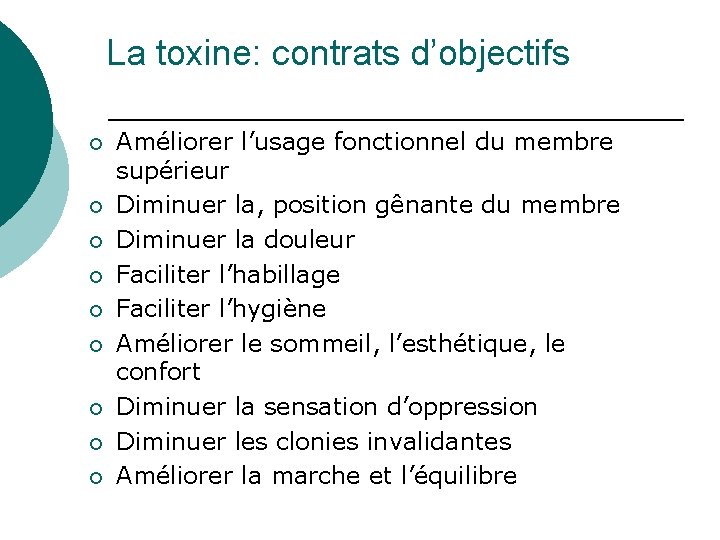 La toxine: contrats d’objectifs

- Améliorer l’usage fonctionnel du membre supérieur
- Diminuer la, position gênante du membre
- Diminuer la douleur
- Faciliter l’habillage
- Faciliter l’hygiène
- Améliorer le sommeil, l’esthétique, le confort
- Diminuer la sensation d’oppression
- Diminuer les clonies invalidantes
- Améliorer la marche et l’équilibre